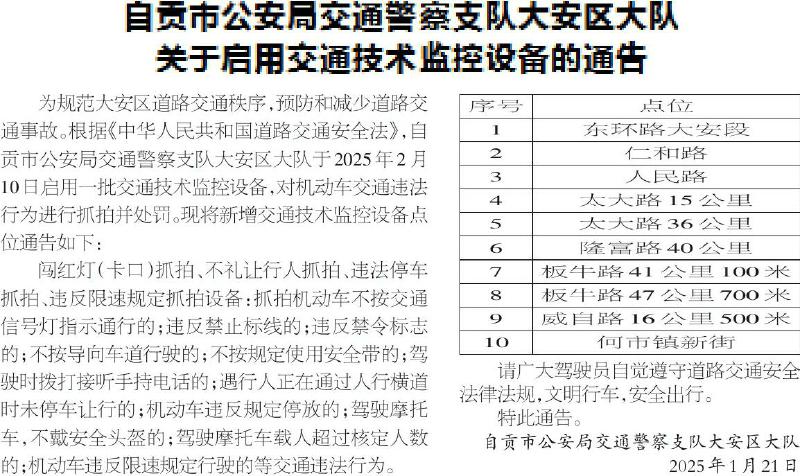 自贡市公安局交通警察支队大安区大队
关于启用交通技术监控设备的通告

为规范大安区道路交通秩序，预防和减少道路交通事故。根据《中华人民共和国道路交通安全法》，自贡市公安局交通警察支队大安区大队于2025年2月10日启用一批交通技术监控设备，对机动车交通违法行为进行抓拍并处罚。现将新增交通技术监控设备点位通告如下：

闯红灯（卡口）抓拍、不礼让行人抓拍、违法停车抓拍、违反限速规定抓拍设备：抓拍机动车不按交通信号灯指示通行的；违反禁止标线的；违反禁令标志的；不按导向车道行驶的；不按规定使用安全带的；驾驶时拨打接听手持电话的；遇行人正在通过人行横道时未停车让行的；机动车违反规定停放的；驾驶摩托车，不戴安全头盔的；驾驶摩托车载人超过核定人数的；机动车违反限速规定行驶的等交通违法行为。

| 序号 | 点位 |
|---|---|
| 1 | 东环路大安段 |
| 2 | 仁和路 |
| 3 | 人民路 |
| 4 | 太大路15公里 |
| 5 | 太大路36公里 |
| 6 | 隆富路40公里 |
| 7 | 板牛路41公里100米 |
| 8 | 板牛路47公里700米 |
| 9 | 威自路16公里500米 |
| 10 | 何市镇新街 |

请广大驾驶员自觉遵守道路交通安全法律法规，文明行车，安全出行。

特此通告。

自贡市公安局交通警察支队大安区大队
2025年1月21日